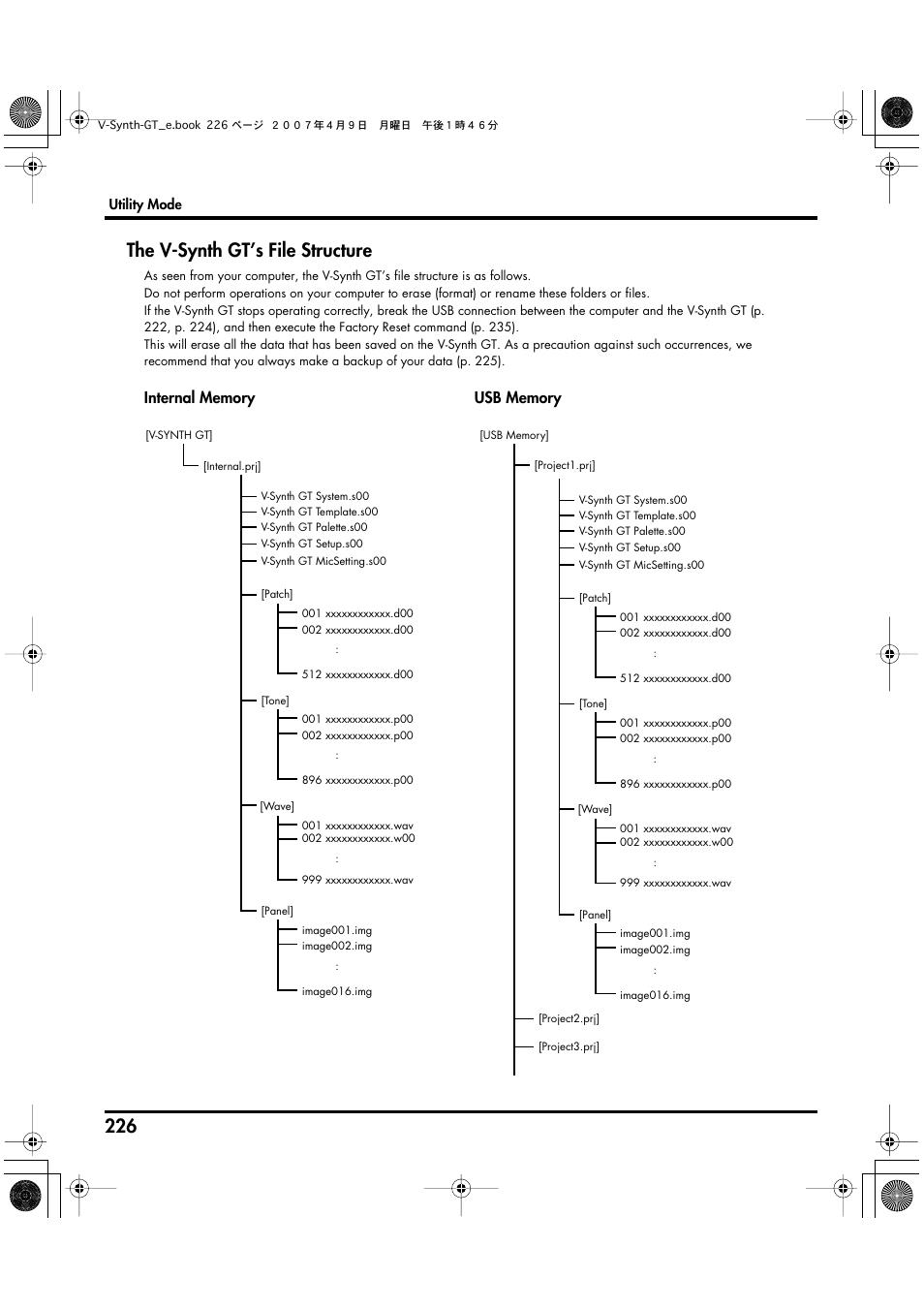 V-Synth-GT_e.book 226 ページ ２００７年４月９日 月曜日 午後１時４６分

Utility Mode

The V-Synth GT's File Structure

As seen from your computer, the V-Synth GT's file structure is as follows.
Do not perform operations on your computer to erase (format) or rename these folders or files.
If the V-Synth GT stops operating correctly, break the USB connection between the computer and the V-Synth GT (p. 222, p. 224), and then execute the Factory Reset command (p. 235).
This will erase all the data that has been saved on the V-Synth GT. As a precaution against such occurrences, we recommend that you always make a backup of your data (p. 225).

Internal Memory

[V-SYNTH GT]
[Internal.prj]
V-Synth GT System.s00
V-Synth GT Template.s00
V-Synth GT Palette.s00
V-Synth GT Setup.s00
V-Synth GT MicSetting.s00
[Patch]
001 xxxxxxxxxxxx.d00
002 xxxxxxxxxxxx.d00
:
512 xxxxxxxxxxxx.d00
[Tone]
001 xxxxxxxxxxxx.p00
002 xxxxxxxxxxxx.p00
:
896 xxxxxxxxxxxx.p00
[Wave]
001 xxxxxxxxxxxx.wav
002 xxxxxxxxxxxx.w00
:
999 xxxxxxxxxxxx.wav
[Panel]
image001.img
image002.img
:
image016.img

USB Memory

[USB Memory]
[Project1.prj]
V-Synth GT System.s00
V-Synth GT Template.s00
V-Synth GT Palette.s00
V-Synth GT Setup.s00
V-Synth GT MicSetting.s00
[Patch]
001 xxxxxxxxxxxx.d00
002 xxxxxxxxxxxx.d00
:
512 xxxxxxxxxxxx.d00
[Tone]
001 xxxxxxxxxxxx.p00
002 xxxxxxxxxxxx.p00
:
896 xxxxxxxxxxxx.p00
[Wave]
001 xxxxxxxxxxxx.wav
002 xxxxxxxxxxxx.w00
:
999 xxxxxxxxxxxx.wav
[Panel]
image001.img
image002.img
:
image016.img
[Project2.prj]
[Project3.prj]

226